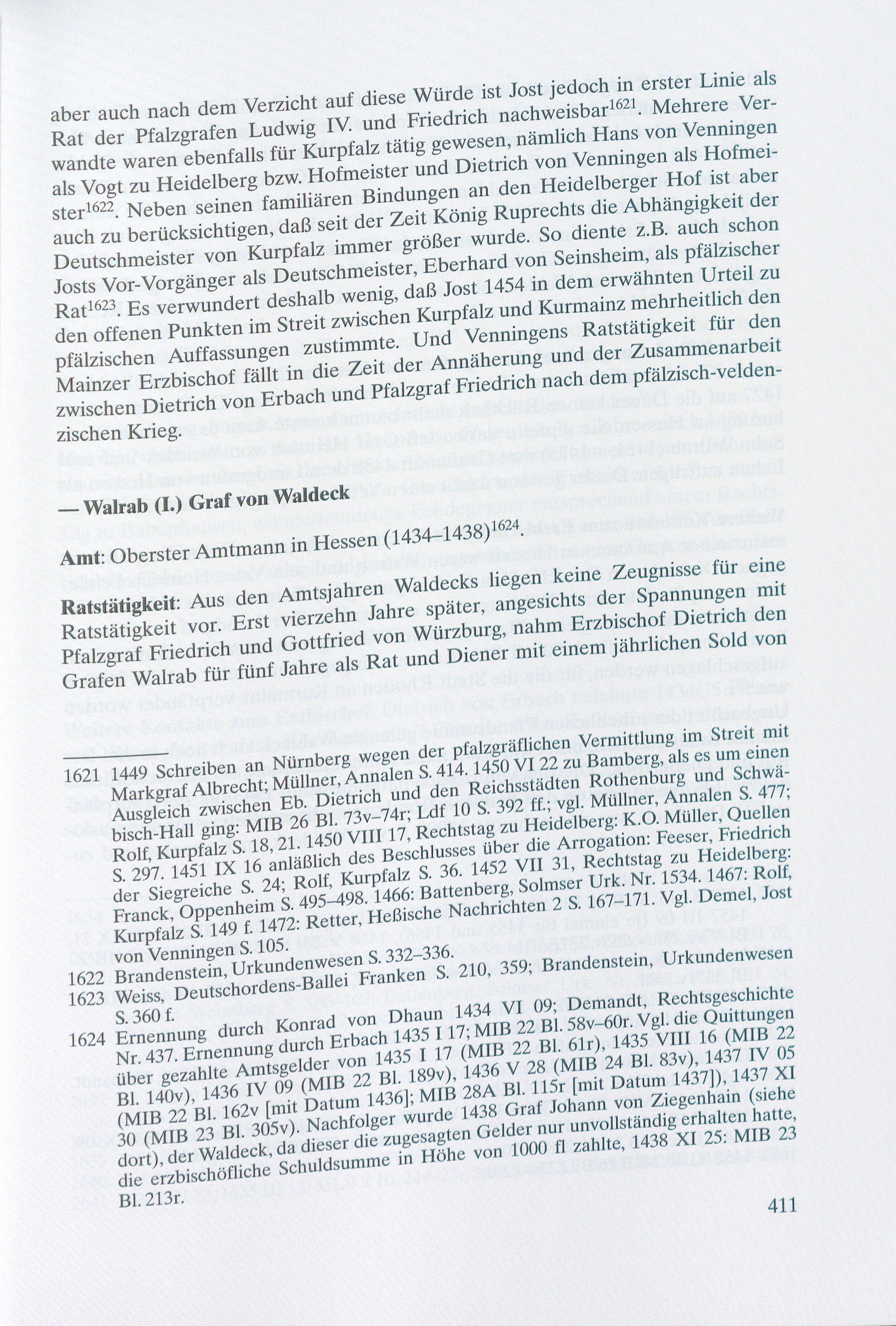 aber auch nach dem Verzicht auf diese Würde ist Jost jedoch in erster Linie als Rat der Pfalzgrafen Ludwig IV. und Friedrich nachweisbar$^{1621}$. Mehrere Verwandte waren ebenfalls für Kurpfalz tätig gewesen, nämlich Hans von Venningen als Vogt zu Heidelberg bzw. Hofmeister und Dietrich von Venningen als Hofmeister$^{1622}$. Neben seinen familiären Bindungen an den Heidelberger Hof ist aber auch zu berücksichtigen, daß seit der Zeit König Ruprechts die Abhängigkeit der Deutschmeister von Kurpfalz immer größer wurde. So diente z.B. auch schon Josts Vor-Vorgänger als Deutschmeister, Eberhard von Seinsheim, als pfälzischer Rat$^{1623}$. Es verwundert deshalb wenig, daß Jost 1454 in dem erwähnten Urteil zu den offenen Punkten im Streit zwischen Kurpfalz und Kurmainz mehrheitlich den pfälzischen Auffassungen zustimmte. Und Venningens Ratstätigkeit für den Mainzer Erzbischof fällt in die Zeit der Annäherung und der Zusammenarbeit zwischen Dietrich von Erbach und Pfalzgraf Friedrich nach dem pfälzisch-veldenzischen Krieg.

— Walrab (I.) Graf von Waldeck

Amt: Oberster Amtmann in Hessen (1434–1438)$^{1624}$.

Ratstätigkeit: Aus den Amtsjahren Waldecks liegen keine Zeugnisse für eine Ratstätigkeit vor. Erst vierzehn Jahre später, angesichts der Spannungen mit Pfalzgraf Friedrich und Gottfried von Würzburg, nahm Erzbischof Dietrich den Grafen Walrab für fünf Jahre als Rat und Diener mit einem jährlichen Sold von

1621 1449 Schreiben an Nürnberg wegen der pfalzgräflichen Vermittlung im Streit mit Markgraf Albrecht; Müllner, Annalen S. 414. 1450 VI 22 zu Bamberg, als es um einen Ausgleich zwischen Eb. Dietrich und den Reichsstädten Rothenburg und Schwäbisch-Hall ging: MIB 26 Bl. 73v–74r; Ldf 10 S. 392 ff.; vgl. Müllner, Annalen S. 477; Rolf, Kurpfalz S. 18, 21. 1450 VIII 17, Rechtstag zu Heidelberg: K.O. Müller, Quellen S. 297. 1451 IX 16 anläßlich des Beschlusses über die Arrogation: Feeser, Friedrich der Siegreiche S. 24; Rolf, Kurpfalz S. 36. 1452 VII 31, Rechtstag zu Heidelberg: Franck, Oppenheim S. 495–498. 1466: Battenberg, Solmser Urk. Nr. 1534. 1467: Rolf, Kurpfalz S. 149 f. 1472: Retter, Heßische Nachrichten 2 S. 167–171. Vgl. Demel, Jost von Venningen S. 105.

1622 Brandenstein, Urkundenwesen S. 332–336.

1623 Weiss, Deutschordens-Ballei Franken S. 210, 359; Brandenstein, Urkundenwesen S. 360 f.

1624 Ernennung durch Konrad von Dhaun 1434 VI 09; Demandt, Rechtsgeschichte Nr. 437. Ernennung durch Erbach 1435 I 17; MIB 22 Bl. 58v–60r. Vgl. die Quittungen über gezahlte Amtsgelder von 1435 I 17 (MIB 22 Bl. 61r), 1435 VIII 16 (MIB 22 Bl. 140v), 1436 IV 09 (MIB 22 Bl. 189v), 1436 V 28 (MIB 24 Bl. 83v), 1437 IV 05 (MIB 22 Bl. 162v [mit Datum 1436]; MIB 28A Bl. 115r [mit Datum 1437]), 1437 XI 30 (MIB 23 Bl. 305v). Nachfolger wurde 1438 Graf Johann von Ziegenhain (siehe dort), der Waldeck, da dieser die zugesagten Gelder nur unvollständig erhalten hatte, die erzbischöfliche Schuldsumme in Höhe von 1000 fl zahlte, 1438 XI 25: MIB 23 Bl. 213r.

411